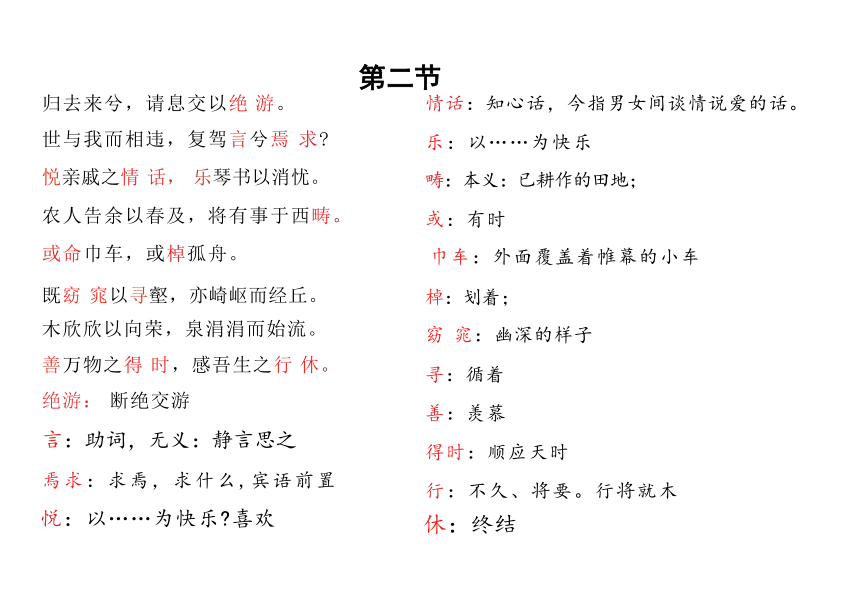 第二节

归去来兮，请息交以绝 游。

世与我而相违，复驾言兮焉 求？

悦亲戚之情 话， 乐琴书以消忧。

农人告余以春及，将有事于西畴。

或命巾车，或棹孤舟。

既窈 窕以寻壑，亦崎岖而经丘。

木欣欣以向荣，泉涓涓而始流。

善万物之得 时，感吾生之行 休。

绝游： 断绝交游

言：助词，无义：静言思之

焉求：求焉，求什么，宾语前置

悦：以……为快乐？喜欢

情话：知心话，今指男女间谈情说爱的话。

乐：以……为快乐

畴：本义：已耕作的田地；

或：有时

巾车：外面覆盖着帷幕的小车

棹：划着；

窈 窕：幽深的样子

寻：循着

善：羡慕

得时：顺应天时

行：不久、将要。行将就木

休：终结